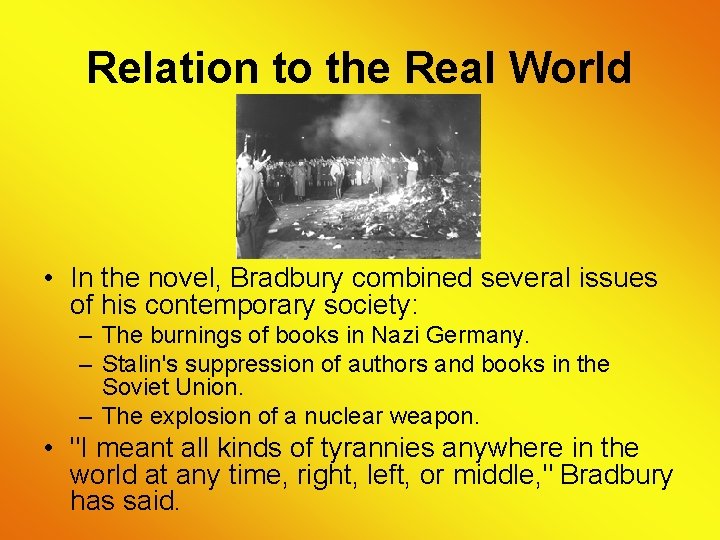 Relation to the Real World

• In the novel, Bradbury combined several issues of his contemporary society:
– The burnings of books in Nazi Germany.
– Stalin's suppression of authors and books in the Soviet Union.
– The explosion of a nuclear weapon.
• "I meant all kinds of tyrannies anywhere in the world at any time, right, left, or middle," Bradbury has said.